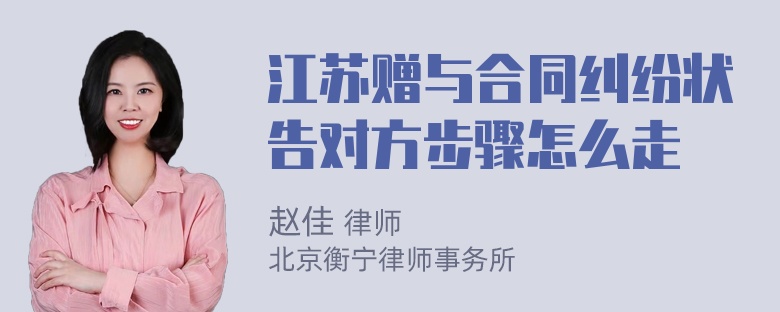 江苏赠与合同纠纷状告对方步骤怎么走

赵佳 律师
北京衡宁律师事务所